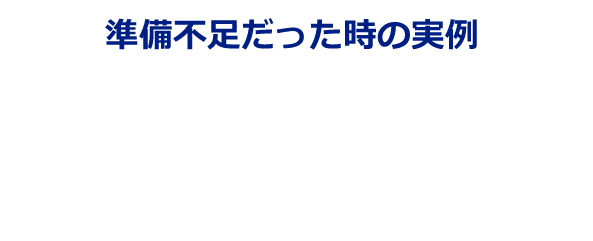 準備不足だった時の実例